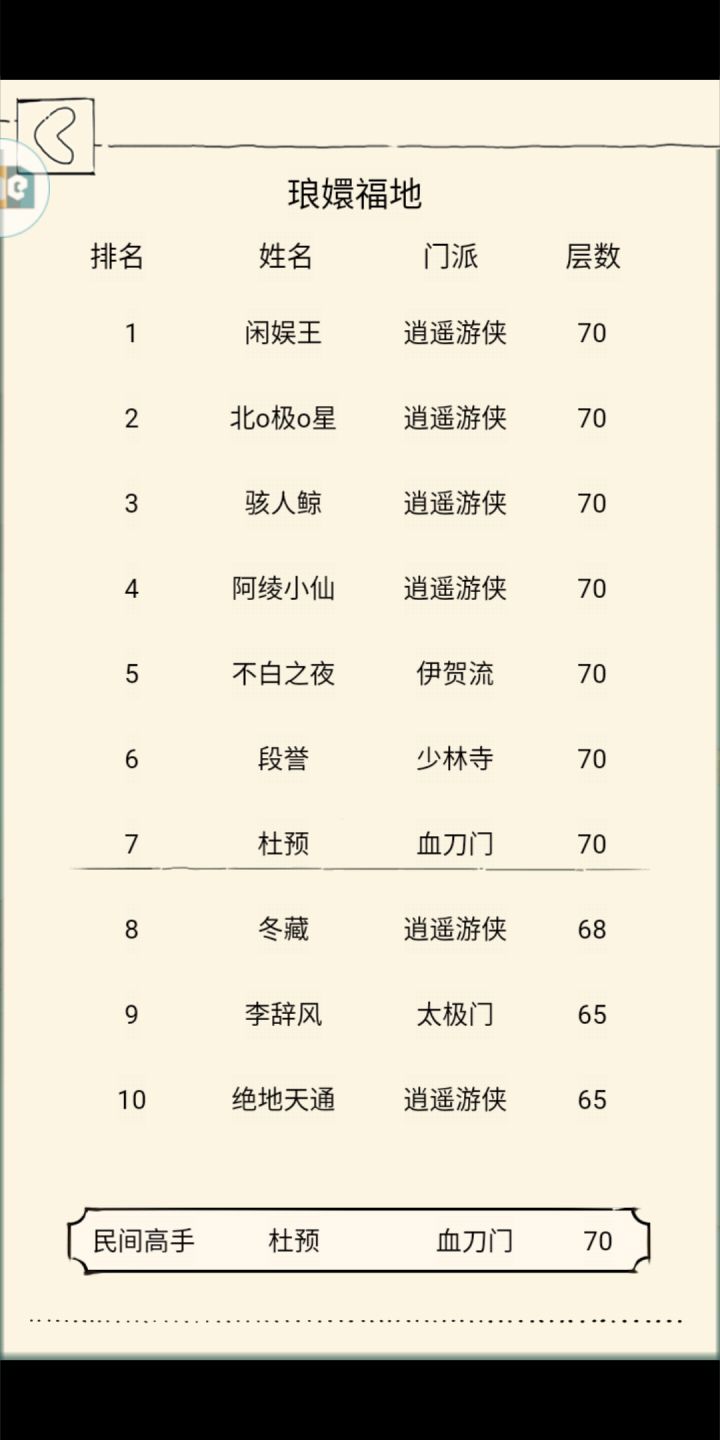 琅嬛福地

| 排名 | 姓名 | 门派 | 层数 |
|---|---|---|---|
| 1 | 闲娱王 | 逍遥游侠 | 70 |
| 2 | 北o极o星 | 逍遥游侠 | 70 |
| 3 | 骇人鲸 | 逍遥游侠 | 70 |
| 4 | 阿绫小仙 | 逍遥游侠 | 70 |
| 5 | 不白之夜 | 伊贺流 | 70 |
| 6 | 段誉 | 少林寺 | 70 |
| 7 | 杜预 | 血刀门 | 70 |
| 8 | 冬藏 | 逍遥游侠 | 68 |
| 9 | 李辞风 | 太极门 | 65 |
| 10 | 绝地天通 | 逍遥游侠 | 65 |

民间高手 杜预 血刀门 70